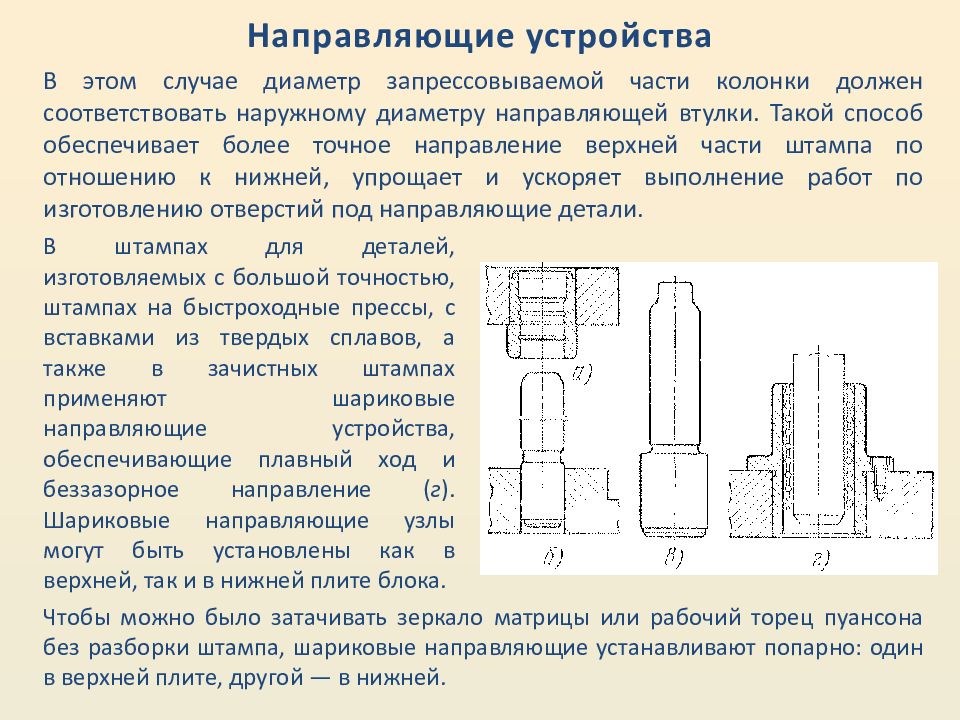 Направляющие устройства

В этом случае диаметр запрессовываемой части колонки должен соответствовать наружному диаметру направляющей втулки. Такой способ обеспечивает более точное направление верхней части штампа по отношению к нижней, упрощает и ускоряет выполнение работ по изготовлению отверстий под направляющие детали.

В штампах для деталей, изготовляемых с большой точностью, штампах на быстроходные прессы, с вставками из твердых сплавов, а также в зачистных штампах применяют шариковые направляющие устройства, обеспечивающие плавный ход и беззазорное направление (г). Шариковые направляющие узлы могут быть установлены как в верхней, так и в нижней плите блока.

а)

б)

в)

г)

Чтобы можно было затачивать зеркало матрицы или рабочий торец пуансона без разборки штампа, шариковые направляющие устанавливают попарно: один в верхней плите, другой — в нижней.